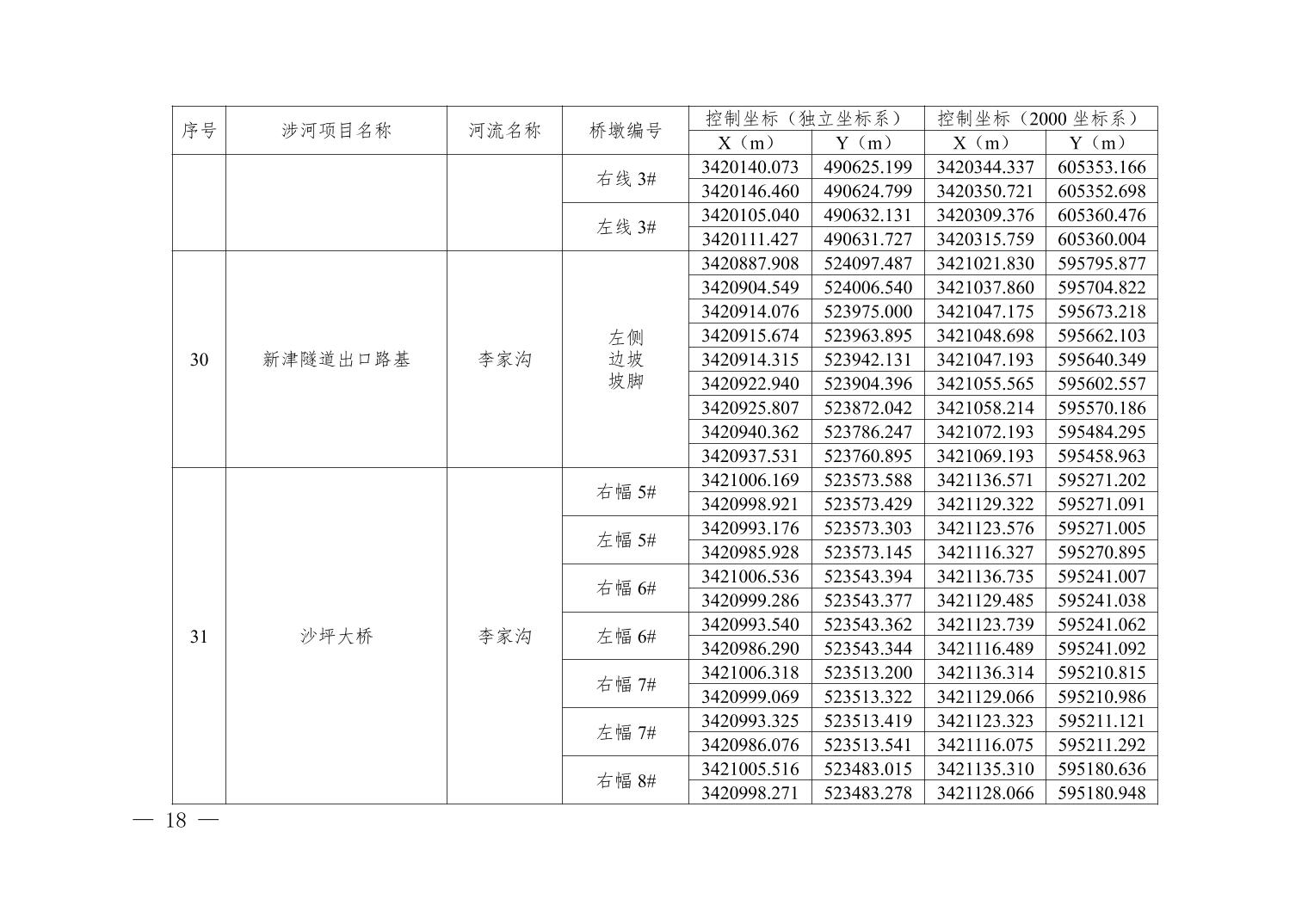 | 序号 | 涉河项目名称 | 河流名称 | 桥墩编号 | 控制坐标（独立坐标系） |  | 控制坐标（2000坐标系） |  |
|---|---|---|---|---|---|---|---|
|  |  |  |  | X（m） | Y（m） | X（m） | Y（m） |
|  |  |  | 右线3# | 3420140.073 | 490625.199 | 3420344.337 | 605353.166 |
|  |  |  |  | 3420146.460 | 490624.799 | 3420350.721 | 605352.698 |
|  |  |  | 左线3# | 3420105.040 | 490632.131 | 3420309.376 | 605360.476 |
|  |  |  |  | 3420111.427 | 490631.727 | 3420315.759 | 605360.004 |
| 30 | 新津隧道出口路基 | 李家沟 | 左侧边坡坡脚 | 3420887.908 | 524097.487 | 3421021.830 | 595795.877 |
|  |  |  |  | 3420904.549 | 524006.540 | 3421037.860 | 595704.822 |
|  |  |  |  | 3420914.076 | 523975.000 | 3421047.175 | 595673.218 |
|  |  |  |  | 3420915.674 | 523963.895 | 3421048.698 | 595662.103 |
|  |  |  |  | 3420914.315 | 523942.131 | 3421047.193 | 595640.349 |
|  |  |  |  | 3420922.940 | 523904.396 | 3421055.565 | 595602.557 |
|  |  |  |  | 3420925.807 | 523872.042 | 3421058.214 | 595570.186 |
|  |  |  |  | 3420940.362 | 523786.247 | 3421072.193 | 595484.295 |
|  |  |  |  | 3420937.531 | 523760.895 | 3421069.193 | 595458.963 |
| 31 | 沙坪大桥 | 李家沟 | 右幅5# | 3421006.169 | 523573.588 | 3421136.571 | 595271.202 |
|  |  |  |  | 3420998.921 | 523573.429 | 3421129.322 | 595271.091 |
|  |  |  | 左幅5# | 3420993.176 | 523573.303 | 3421123.576 | 595271.005 |
|  |  |  |  | 3420985.928 | 523573.145 | 3421116.327 | 595270.895 |
|  |  |  | 右幅6# | 3421006.536 | 523543.394 | 3421136.735 | 595241.007 |
|  |  |  |  | 3420999.286 | 523543.377 | 3421129.485 | 595241.038 |
|  |  |  | 左幅6# | 3420993.540 | 523543.362 | 3421123.739 | 595241.062 |
|  |  |  |  | 3420986.290 | 523543.344 | 3421116.489 | 595241.092 |
|  |  |  | 右幅7# | 3421006.318 | 523513.200 | 3421136.314 | 595210.815 |
|  |  |  |  | 3420999.069 | 523513.322 | 3421129.066 | 595210.986 |
|  |  |  | 左幅7# | 3420993.325 | 523513.419 | 3421123.323 | 595211.121 |
|  |  |  |  | 3420986.076 | 523513.541 | 3421116.075 | 595211.292 |
|  |  |  | 右幅8# | 3421005.516 | 523483.015 | 3421135.310 | 595180.636 |
|  |  |  |  | 3420998.271 | 523483.278 | 3421128.066 | 595180.948 |

— 18 —